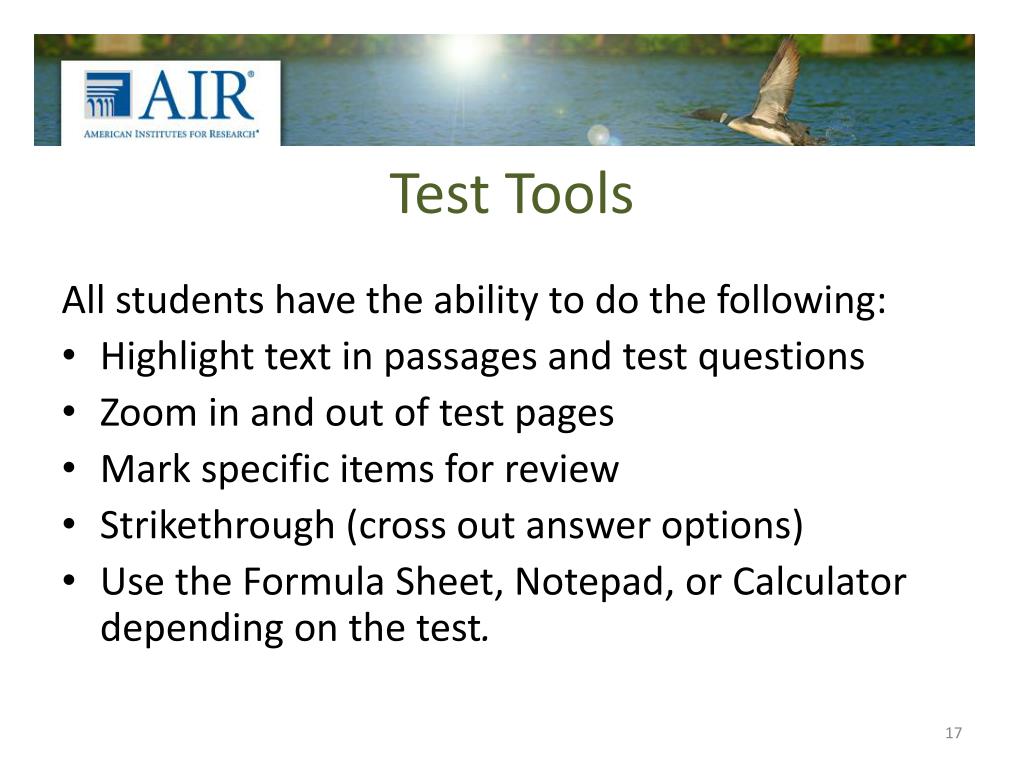 AIR®
AMERICAN INSTITUTES FOR RESEARCH®

Test Tools

All students have the ability to do the following:
• Highlight text in passages and test questions
• Zoom in and out of test pages
• Mark specific items for review
• Strikethrough (cross out answer options)
• Use the Formula Sheet, Notepad, or Calculator depending on the test.

17